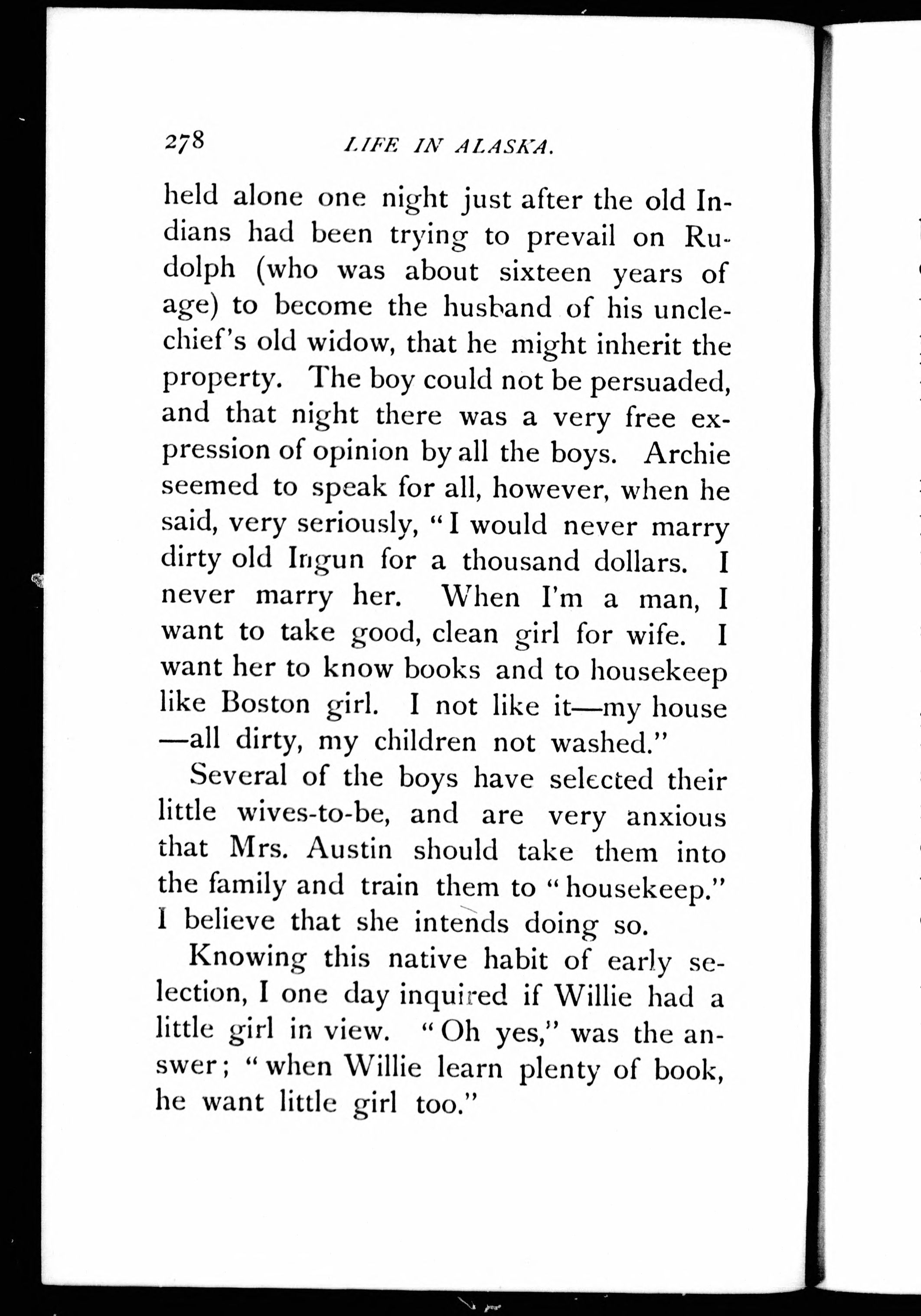 278 LIFE IN ALASKA.

held alone one night just after the old Indians had been trying to prevail on Rudolph (who was about sixteen years of age) to become the husband of his uncle-chief's old widow, that he might inherit the property. The boy could not be persuaded, and that night there was a very free expression of opinion by all the boys. Archie seemed to speak for all, however, when he said, very seriously, "I would never marry dirty old Ingun for a thousand dollars. I never marry her. When I'm a man, I want to take good, clean girl for wife. I want her to know books and to housekeep like Boston girl. I not like it—my house—all dirty, my children not washed."

Several of the boys have selected their little wives-to-be, and are very anxious that Mrs. Austin should take them into the family and train them to "housekeep." I believe that she intends doing so.

Knowing this native habit of early selection, I one day inquired if Willie had a little girl in view. "Oh yes," was the answer; "when Willie learn plenty of book, he want little girl too."